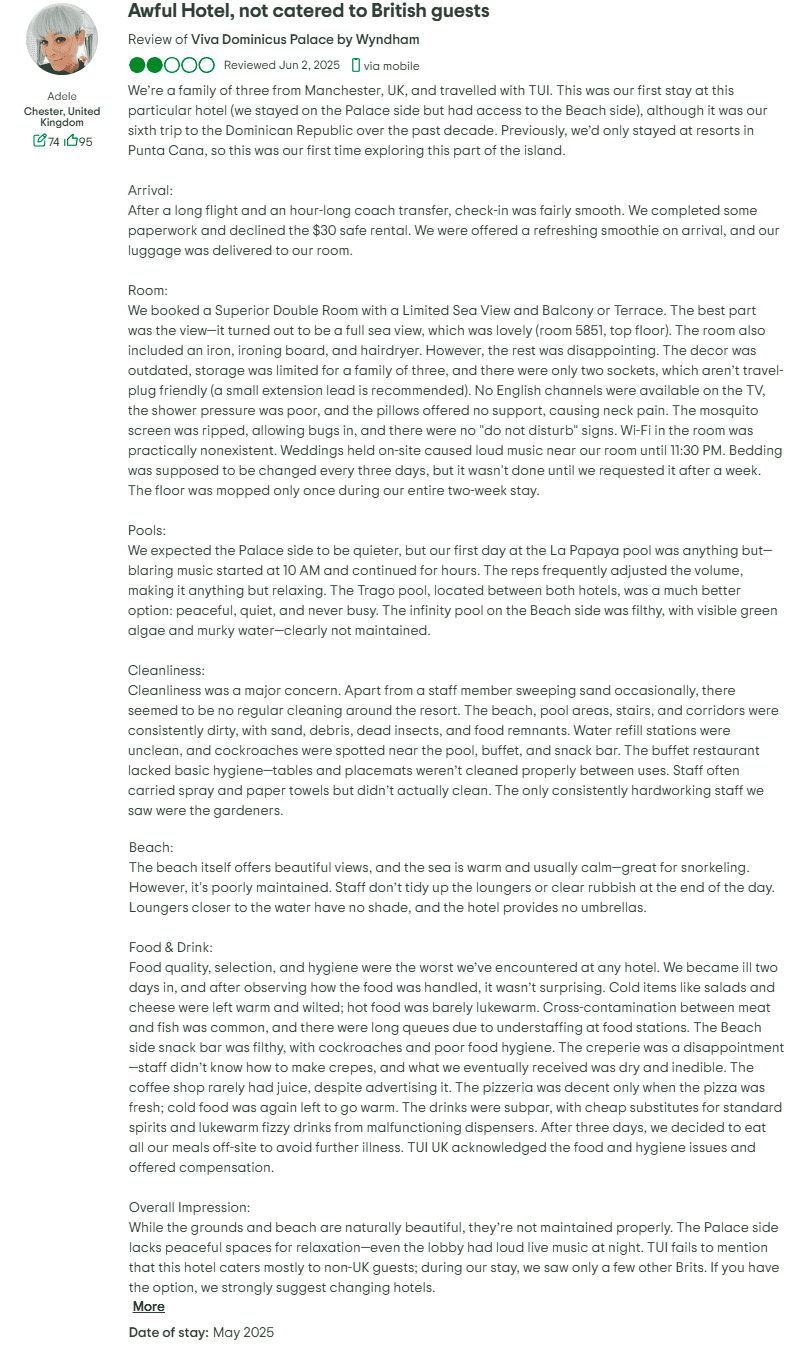 Adele
Chester, United Kingdom
74 95

Awful Hotel, not catered to British guests

Review of Viva Dominicus Palace by Wyndham

Reviewed Jun 2, 2025 via mobile

We're a family of three from Manchester, UK, and travelled with TUI. This was our first stay at this particular hotel (we stayed on the Palace side but had access to the Beach side), although it was our sixth trip to the Dominican Republic over the past decade. Previously, we'd only stayed at resorts in Punta Cana, so this was our first time exploring this part of the island.

Arrival:
After a long flight and an hour-long coach transfer, check-in was fairly smooth. We completed some paperwork and declined the $30 safe rental. We were offered a refreshing smoothie on arrival, and our luggage was delivered to our room.

Room:
We booked a Superior Double Room with a Limited Sea View and Balcony or Terrace. The best part was the view—it turned out to be a full sea view, which was lovely (room 5851, top floor). The room also included an iron, ironing board, and hairdryer. However, the rest was disappointing. The decor was outdated, storage was limited for a family of three, and there were only two sockets, which aren't travel-plug friendly (a small extension lead is recommended). No English channels were available on the TV, the shower pressure was poor, and the pillows offered no support, causing neck pain. The mosquito screen was ripped, allowing bugs in, and there were no "do not disturb" signs. Wi-Fi in the room was practically nonexistent. Weddings held on-site caused loud music near our room until 11:30 PM. Bedding was supposed to be changed every three days, but it wasn't done until we requested it after a week. The floor was mopped only once during our entire two-week stay.

Pools:
We expected the Palace side to be quieter, but our first day at the La Papaya pool was anything but—blaring music started at 10 AM and continued for hours. The reps frequently adjusted the volume, making it anything but relaxing. The Trago pool, located between both hotels, was a much better option: peaceful, quiet, and never busy. The infinity pool on the Beach side was filthy, with visible green algae and murky water—clearly not maintained.

Cleanliness:
Cleanliness was a major concern. Apart from a staff member sweeping sand occasionally, there seemed to be no regular cleaning around the resort. The beach, pool areas, stairs, and corridors were consistently dirty, with sand, debris, dead insects, and food remnants. Water refill stations were unclean, and cockroaches were spotted near the pool, buffet, and snack bar. The buffet restaurant lacked basic hygiene—tables and placemats weren't cleaned properly between uses. Staff often carried spray and paper towels but didn't actually clean. The only consistently hardworking staff we saw were the gardeners.

Beach:
The beach itself offers beautiful views, and the sea is warm and usually calm—great for snorkeling. However, it's poorly maintained. Staff don't tidy up the loungers or clear rubbish at the end of the day. Loungers closer to the water have no shade, and the hotel provides no umbrellas.

Food & Drink:
Food quality, selection, and hygiene were the worst we've encountered at any hotel. We became ill two days in, and after observing how the food was handled, it wasn't surprising. Cold items like salads and cheese were left warm and wilted; hot food was barely lukewarm. Cross-contamination between meat and fish was common, and there were long queues due to understaffing at food stations. The Beach side snack bar was filthy, with cockroaches and poor food hygiene. The creperie was a disappointment—staff didn't know how to make crepes, and what we eventually received was dry and inedible. The coffee shop rarely had juice, despite advertising it. The pizzeria was decent only when the pizza was fresh; cold food was again left to go warm. The drinks were subpar, with cheap substitutes for standard spirits and lukewarm fizzy drinks from malfunctioning dispensers. After three days, we decided to eat all our meals off-site to avoid further illness. TUI UK acknowledged the food and hygiene issues and offered compensation.

Overall Impression:
While the grounds and beach are naturally beautiful, they're not maintained properly. The Palace side lacks peaceful spaces for relaxation—even the lobby had loud live music at night. TUI fails to mention that this hotel caters mostly to non-UK guests; during our stay, we saw only a few other Brits. If you have the option, we strongly suggest changing hotels.
More

Date of stay: May 2025